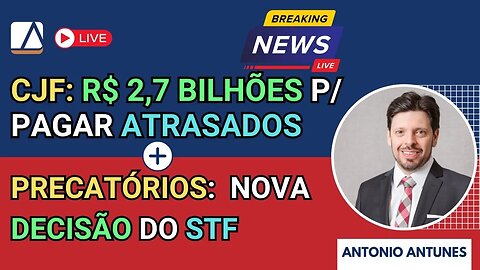 LIVE

BREAKING NEWS LIVE

CJF: R$ 2,7 BILHÕES P/ PAGAR ATRASADOS

+

PRECATÓRIOS: NOVA DECISÃO DO STF

ANTONIO ANTUNES